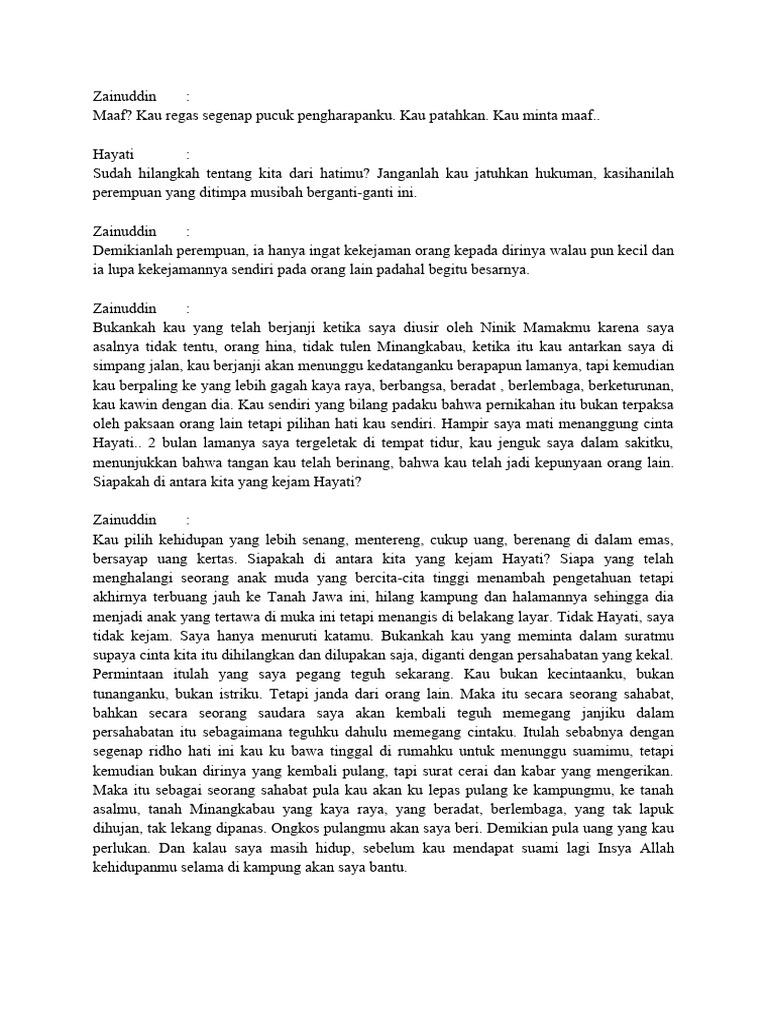 Zainuddin :
Maaf? Kau regas segenap pucuk pengharapanku. Kau patahkan. Kau minta maaf..

Hayati :
Sudah hilangkah tentang kita dari hatimu? Janganlah kau jatuhkan hukuman, kasihanilah perempuan yang ditimpa musibah berganti-ganti ini.

Zainuddin :
Demikianlah perempuan, ia hanya ingat kekejaman orang kepada dirinya walau pun kecil dan ia lupa kekejamannya sendiri pada orang lain padahal begitu besarnya.

Zainuddin :
Bukankah kau yang telah berjanji ketika saya diusir oleh Ninik Mamakmu karena saya asalnya tidak tentu, orang hina, tidak tulen Minangkabau, ketika itu kau antarkan saya di simpang jalan, kau berjanji akan menunggu kedatanganku berapapun lamanya, tapi kemudian kau berpaling ke yang lebih gagah kaya raya, berbangsa, beradat , berlembaga, berketurunan, kau kawin dengan dia. Kau sendiri yang bilang padaku bahwa pernikahan itu bukan terpaksa oleh paksaan orang lain tetapi pilihan hati kau sendiri. Hampir saya mati menanggung cinta Hayati.. 2 bulan lamanya saya tergeletak di tempat tidur, kau jenguk saya dalam sakitku, menunjukkan bahwa tangan kau telah berinang, bahwa kau telah jadi kepunyaan orang lain. Siapakah di antara kita yang kejam Hayati?

Zainuddin :
Kau pilih kehidupan yang lebih senang, mentereng, cukup uang, berenang di dalam emas, bersayap uang kertas. Siapakah di antara kita yang kejam Hayati? Siapa yang telah menghalangi seorang anak muda yang bercita-cita tinggi menambah pengetahuan tetapi akhirnya terbuang jauh ke Tanah Jawa ini, hilang kampung dan halamannya sehingga dia menjadi anak yang tertawa di muka ini tetapi menangis di belakang layar. Tidak Hayati, saya tidak kejam. Saya hanya menuruti katamu. Bukankah kau yang meminta dalam suratmu supaya cinta kita itu dihilangkan dan dilupakan saja, diganti dengan persahabatan yang kekal. Permintaan itulah yang saya pegang teguh sekarang. Kau bukan kecintaanku, bukan tunanganku, bukan istriku. Tetapi janda dari orang lain. Maka itu secara seorang sahabat, bahkan secara seorang saudara saya akan kembali teguh memegang janjiku dalam persahabatan itu sebagaimana teguhku dahulu memegang cintaku. Itulah sebabnya dengan segenap ridho hati ini kau ku bawa tinggal di rumahku untuk menunggu suamimu, tetapi kemudian bukan dirinya yang kembali pulang, tapi surat cerai dan kabar yang mengerikan. Maka itu sebagai seorang sahabat pula kau akan ku lepas pulang ke kampungmu, ke tanah asalmu, tanah Minangkabau yang kaya raya, yang beradat, berlembaga, yang tak lapuk dihujan, tak lekang dipanas. Ongkos pulangmu akan saya beri. Demikian pula uang yang kau perlukan. Dan kalau saya masih hidup, sebelum kau mendapat suami lagi Insya Allah kehidupanmu selama di kampung akan saya bantu.